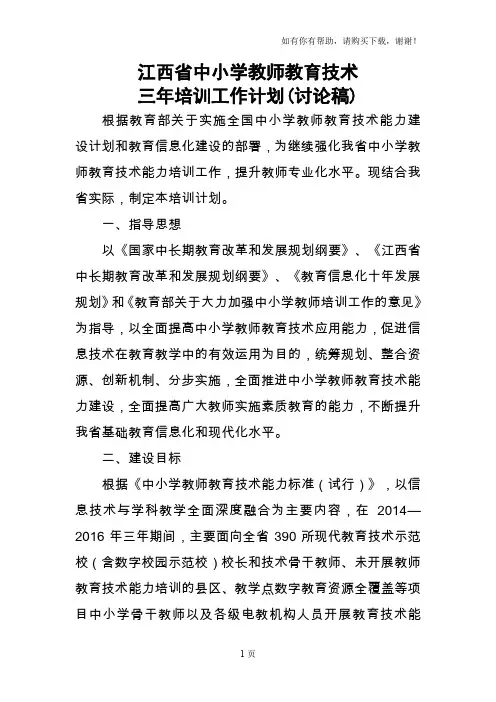 如有你有帮助，请购买下载，谢谢！

江西省中小学教师教育技术
三年培训工作计划(讨论稿)

根据教育部关于实施全国中小学教师教育技术能力建设计划和教育信息化建设的部署，为继续强化我省中小学教师教育技术能力培训工作，提升教师专业化水平。现结合我省实际，制定本培训计划。

一、指导思想

以《国家中长期教育改革和发展规划纲要》、《江西省中长期教育改革和发展规划纲要》、《教育信息化十年发展规划》和《教育部关于大力加强中小学教师培训工作的意见》为指导，以全面提高中小学教师教育技术应用能力，促进信息技术在教育教学中的有效运用为目的，统筹规划、整合资源、创新机制、分步实施，全面推进中小学教师教育技术能力建设，全面提高广大教师实施素质教育的能力，不断提升我省基础教育信息化和现代化水平。

二、建设目标

根据《中小学教师教育技术能力标准（试行）》，以信息技术与学科教学全面深度融合为主要内容，在 2014—2016 年三年期间，主要面向全省 390 所现代教育技术示范校（含数字校园示范校）校长和技术骨干教师、未开展教师教育技术能力培训的县区、教学点数字教育资源全覆盖等项目中小学骨干教师以及各级电教机构人员开展教育技术能

1 页